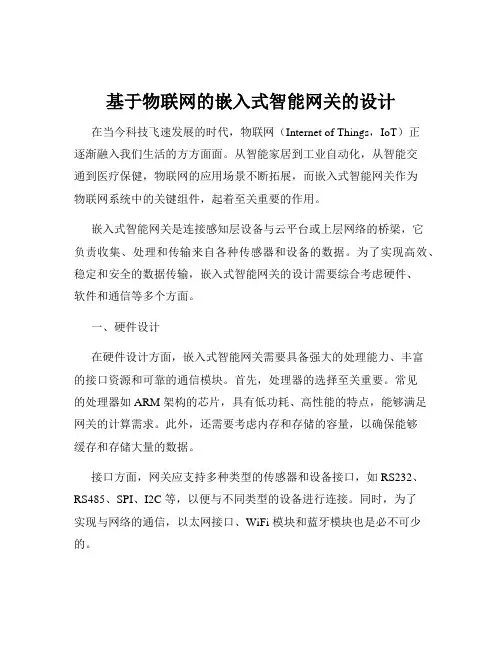 基于物联网的嵌入式智能网关的设计

在当今科技飞速发展的时代，物联网（Internet of Things，IoT）正逐渐融入我们生活的方方面面。从智能家居到工业自动化，从智能交通到医疗保健，物联网的应用场景不断拓展，而嵌入式智能网关作为物联网系统中的关键组件，起着至关重要的作用。

嵌入式智能网关是连接感知层设备与云平台或上层网络的桥梁，它负责收集、处理和传输来自各种传感器和设备的数据。为了实现高效、稳定和安全的数据传输，嵌入式智能网关的设计需要综合考虑硬件、软件和通信等多个方面。

一、硬件设计

在硬件设计方面，嵌入式智能网关需要具备强大的处理能力、丰富的接口资源和可靠的通信模块。首先，处理器的选择至关重要。常见的处理器如 ARM 架构的芯片，具有低功耗、高性能的特点，能够满足网关的计算需求。此外，还需要考虑内存和存储的容量，以确保能够缓存和存储大量的数据。

接口方面，网关应支持多种类型的传感器和设备接口，如 RS232、RS485、SPI、I2C 等，以便与不同类型的设备进行连接。同时，为了实现与网络的通信，以太网接口、WiFi 模块和蓝牙模块也是必不可少的。